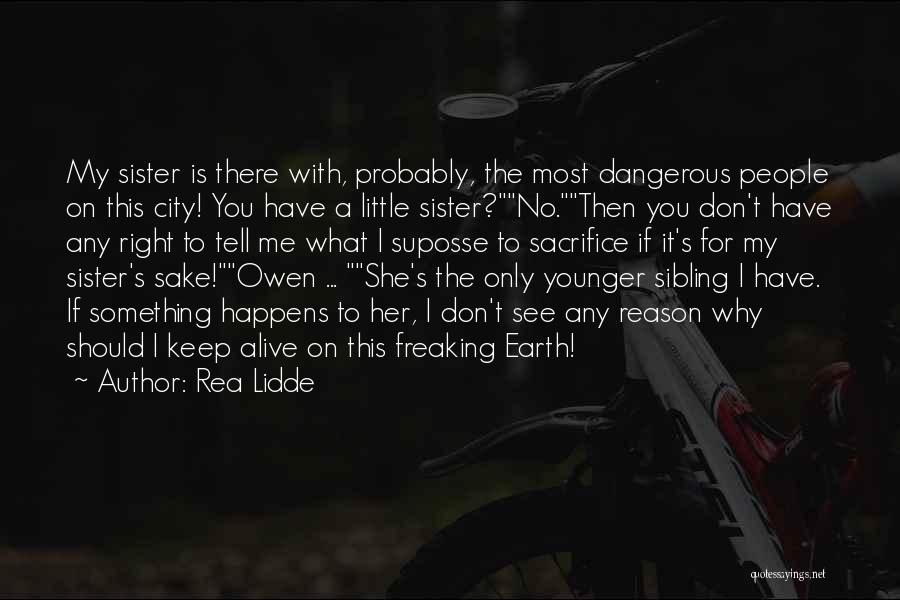 My sister is there with, probably, the most dangerous people on this city! You have a little sister?""No.""Then you don't have any right to tell me what I suposse to sacrifice if it's for my sister's sake!""Owen ... ""She's the only younger sibling I have. If something happens to her, I don't see any reason why should I keep alive on this freaking Earth!

~ Author: Rea Lidde

quotessayings.net